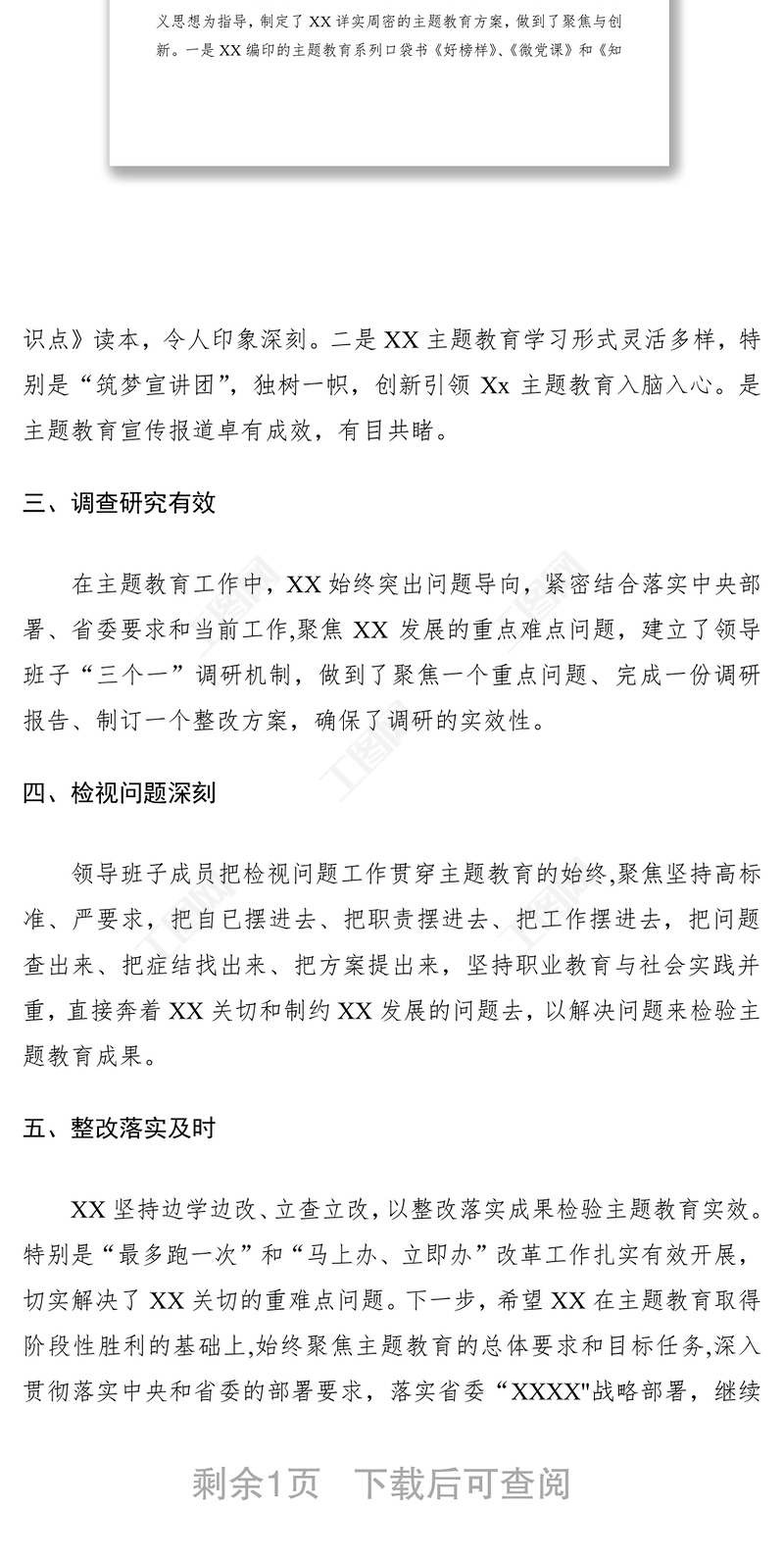 义思想为指导，制定了XX详实周密的主题教育方案，做到了聚焦与创新。一是XX编印的主题教育系列口袋书《好榜样》、《微党课》和《知

识点》读本，令人印象深刻。二是XX主题教育学习形式灵活多样，特别是“筑梦宣讲团”，独树一帜，创新引领Xx主题教育入脑入心。是主题教育宣传报道卓有成效，有目共睹。

三、调查研究有效

在主题教育工作中，XX始终突出问题导向，紧密结合落实中央部署、省委要求和当前工作,聚焦XX发展的重点难点问题，建立了领导班子“三个一”调研机制，做到了聚焦一个重点问题、完成一份调研报告、制订一个整改方案，确保了调研的实效性。

四、检视问题深刻

领导班子成员把检视问题工作贯穿主题教育的始终,聚焦坚持高标准、严要求，把自已摆进去、把职责摆进去、把工作摆进去，把问题查出来、把症结找出来、把方案提出来，坚持职业教育与社会实践并重，直接奔着XX关切和制约XX发展的问题去，以解决问题来检验主题教育成果。

五、整改落实及时

XX坚持边学边改、立查立改，以整改落实成果检验主题教育实效。特别是“最多跑一次”和“马上办、立即办”改革工作扎实有效开展，切实解决了XX关切的重难点问题。下一步，希望XX在主题教育取得阶段性胜利的基础上,始终聚焦主题教育的总体要求和目标任务,深入贯彻落实中央和省委的部署要求，落实省委“XXXX"战略部署，继续

剩余1页 下载后可查阅